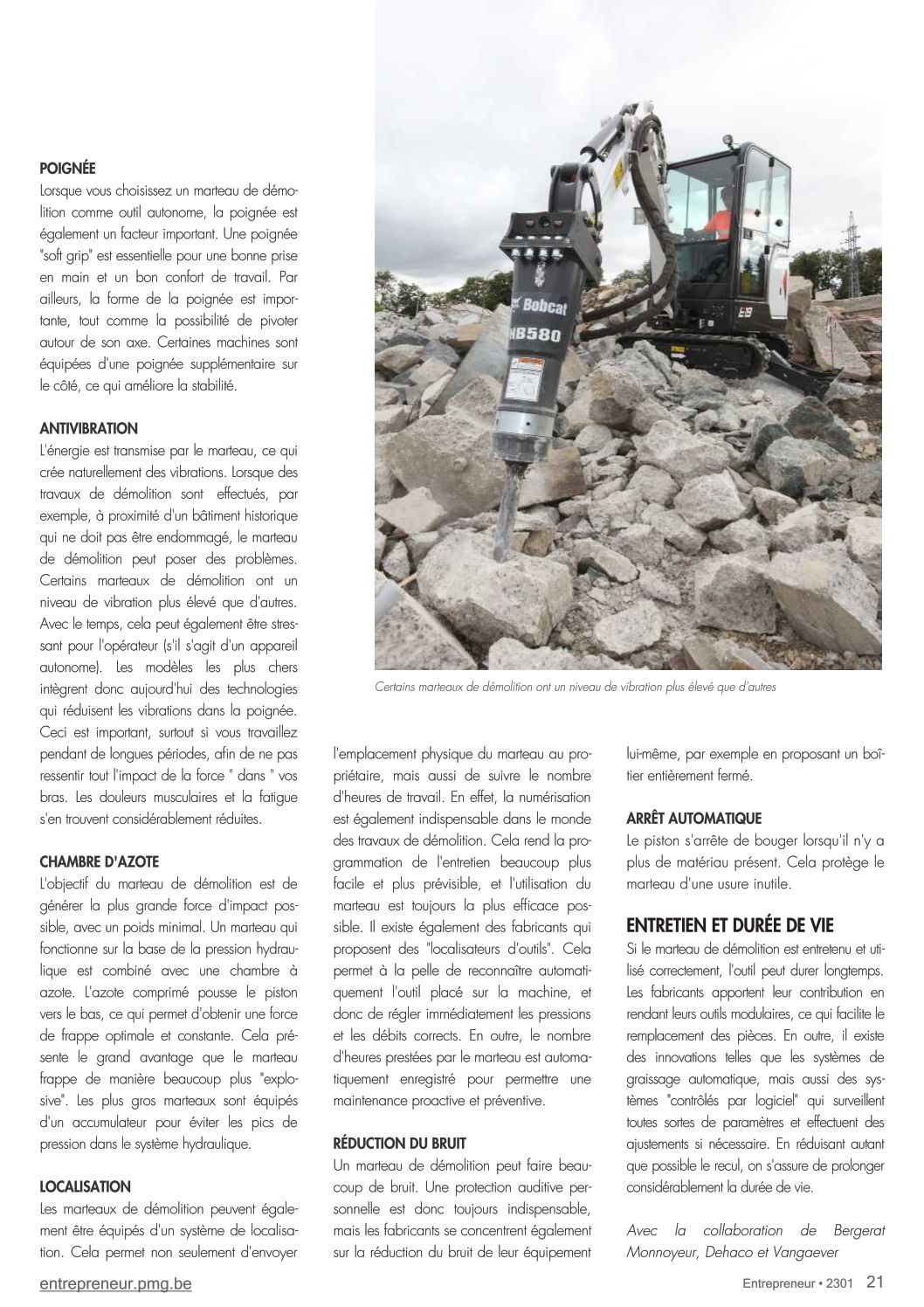 POIGNÉE
Lorsque vous choisissez un marteau de démolition comme outil autonome, la poignée est également un facteur important. Une poignée "soft grip" est essentielle pour une bonne prise en main et un bon confort de travail. Par ailleurs, la forme de la poignée est importante, tout comme la possibilité de pivoter autour de son axe. Certaines machines sont équipées d'une poignée supplémentaire sur le côté, ce qui améliore la stabilité.

ANTIVIBRATION
L'énergie est transmise par le marteau, ce qui crée naturellement des vibrations. Lorsque des travaux de démolition sont effectués, par exemple, à proximité d'un bâtiment historique qui ne doit pas être endommagé, le marteau de démolition peut poser des problèmes. Certains marteaux de démolition ont un niveau de vibration plus élevé que d'autres. Avec le temps, cela peut également être stressant pour l'opérateur (s'il s'agit d'un appareil autonome). Les modèles les plus chers intègrent donc aujourd'hui des technologies qui réduisent les vibrations dans la poignée. Ceci est important, surtout si vous travaillez pendant de longues périodes, afin de ne pas ressentir tout l'impact de la force " dans " vos bras. Les douleurs musculaires et la fatigue s'en trouvent considérablement réduites.

CHAMBRE D'AZOTE
L'objectif du marteau de démolition est de générer la plus grande force d'impact possible, avec un poids minimal. Un marteau qui fonctionne sur la base de la pression hydraulique est combiné avec une chambre à azote. L'azote comprimé pousse le piston vers le bas, ce qui permet d'obtenir une force de frappe optimale et constante. Cela présente le grand avantage que le marteau frappe de manière beaucoup plus "explosive". Les plus gros marteaux sont équipés d'un accumulateur pour éviter les pics de pression dans le système hydraulique.

LOCALISATION
Les marteaux de démolition peuvent également être équipés d'un système de localisation. Cela permet non seulement d'envoyer

Bobcat
HB580
E19

Certains marteaux de démolition ont un niveau de vibration plus élevé que d'autres

l'emplacement physique du marteau au propriétaire, mais aussi de suivre le nombre d'heures de travail. En effet, la numérisation est également indispensable dans le monde des travaux de démolition. Cela rend la programmation de l'entretien beaucoup plus facile et plus prévisible, et l'utilisation du marteau est toujours la plus efficace possible. Il existe également des fabricants qui proposent des "localisateurs d'outils". Cela permet à la pelle de reconnaître automatiquement l'outil placé sur la machine, et donc de régler immédiatement les pressions et les débits corrects. En outre, le nombre d'heures prestées par le marteau est automatiquement enregistré pour permettre une maintenance proactive et préventive.

RÉDUCTION DU BRUIT
Un marteau de démolition peut faire beaucoup de bruit. Une protection auditive personnelle est donc toujours indispensable, mais les fabricants se concentrent également sur la réduction du bruit de leur équipement lui-même, par exemple en proposant un boîtier entièrement fermé.

ARRÊT AUTOMATIQUE
Le piston s'arrête de bouger lorsqu'il n'y a plus de matériau présent. Cela protège le marteau d'une usure inutile.

ENTRETIEN ET DURÉE DE VIE
Si le marteau de démolition est entretenu et utilisé correctement, l'outil peut durer longtemps. Les fabricants apportent leur contribution en rendant leurs outils modulaires, ce qui facilite le remplacement des pièces. En outre, il existe des innovations telles que les systèmes de graissage automatique, mais aussi des systèmes "contrôlés par logiciel" qui surveillent toutes sortes de paramètres et effectuent des ajustements si nécessaire. En réduisant autant que possible le recul, on s'assure de prolonger considérablement la durée de vie.

Avec la collaboration de Bergerat Monnoyeur, Dehaco et Vangaever

entrepreneur.pmg.be
Entrepreneur • 2301 21